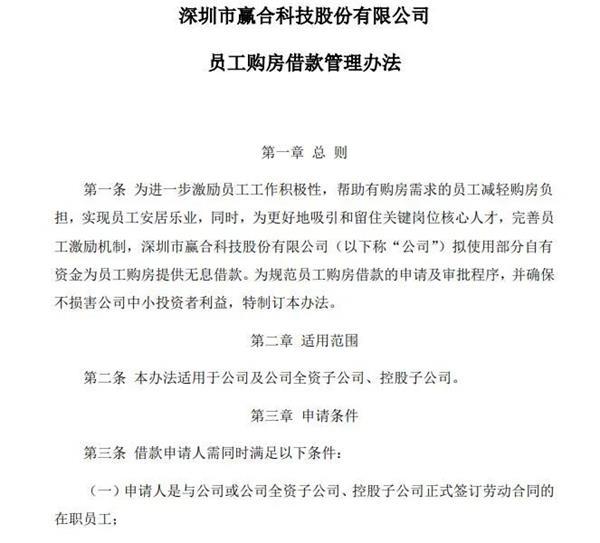 深圳市赢合科技股份有限公司

员工购房借款管理办法

第一章 总 则

第一条 为进一步激励员工工作积极性，帮助有购房需求的员工减轻购房负担，实现员工安居乐业，同时，为更好地吸引和留住关键岗位核心人才，完善员工激励机制，深圳市赢合科技股份有限公司（以下称“公司”）拟使用部分自有资金为员工购房提供无息借款。为规范员工购房借款的申请及审批程序，并确保不损害公司中小投资者利益，特制订本办法。

第二章 适用范围

第二条 本办法适用于公司及公司全资子公司、控股子公司。

第三章 申请条件

第三条 借款申请人需同时满足以下条件：

（一）申请人是与公司或公司全资子公司、控股子公司正式签订劳动合同的在职员工；